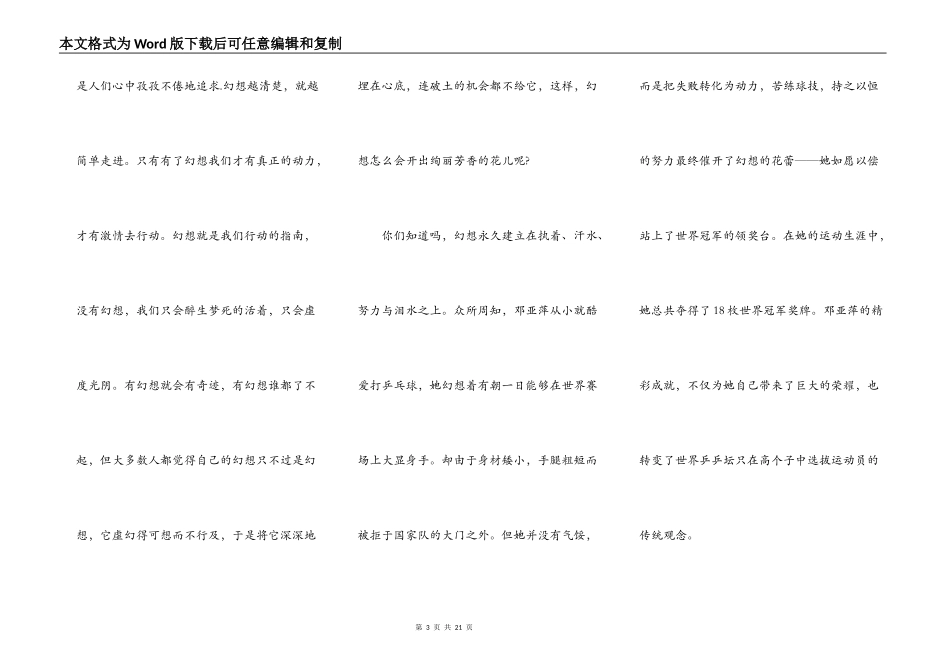 本文格式为Word版下载后可任意编辑和复制

是人们心中孜孜不倦地追求.幻想越清楚，就越简单走进。只有有了幻想我们才有真正的动力，才有激情去行动。幻想就是我们行动的指南，没有幻想，我们只会醉生梦死的活着，只会虚度光阴。有幻想就会有奇迹，有幻想谁都了不起，但大多数人都觉得自己的幻想只不过是幻想，它虚幻得可想而不行及，于是将它深深地埋在心底，连破土的机会都不给它，这样，幻想怎么会开出绚丽芳香的花儿呢?

你们知道吗，幻想永久建立在执着、汗水、努力与泪水之上。众所周知，邓亚萍从小就酷爱打乒乓球，她幻想着有朝一日能够在世界赛场上大显身手。却由于身材矮小，手腿粗短而被拒于国家队的大门之外。但她并没有气馁，而是把失败转化为动力，苦练球技，持之以恒的努力最终催开了幻想的花蕾——她如愿以偿站上了世界冠军的领奖台。在她的运动生涯中，她总共夺得了18枚世界冠军奖牌。邓亚萍的精彩成就，不仅为她自己带来了巨大的荣耀，也转变了世界乒乓坛只在高个子中选拔运动员的传统观念。

第 3 页 共 21 页